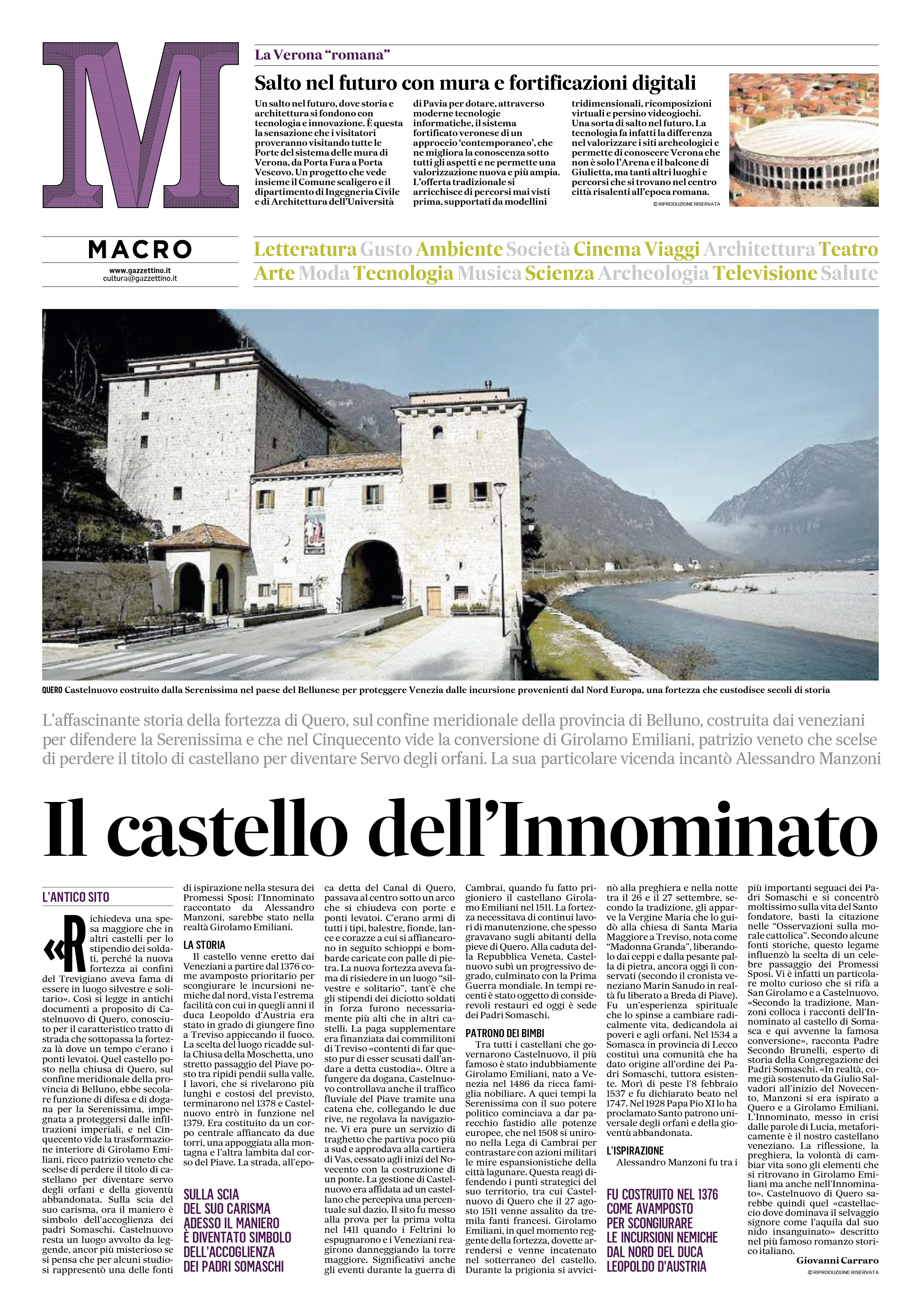 M

La Verona "romana"

Salto nel futuro con mura e fortificazioni digitali

Un salto nel futuro, dove storia e architettura si fondono con tecnologia e innovazione. È questa la sensazione che i visitatori proveranno visitando tutte le Porte del sistema delle mura di Verona, da Porta Fura a Porta Vescovo. Un progetto che vede insieme il Comune scaligero e il dipartimento di Ingegneria Civile e di Architettura dell'Università di Pavia per dotare, attraverso moderne tecnologie informatiche, il sistema fortificato veronese di un approccio 'contemporaneo', che ne migliora la conoscenza sotto tutti gli aspetti e ne permette una valorizzazione nuova e più ampia. L'offerta tradizionale si arricchisce di percorsi mai visti prima, supportati da modellini tridimensionali, ricomposizioni virtuali e persino videogiochi. Una sorta di salto nel futuro. La tecnologia fa infatti la differenza nel valorizzare i siti archeologici e permette di conoscere Verona che non è solo l'Arena e il balcone di Giulietta, ma tanti altri luoghi e percorsi che si trovano nel centro città risalenti all'epoca romana.

© RIPRODUZIONE RISERVATA

MACRO
www.gazzettino.it
cultura@gazzettino.it

Letteratura Gusto Ambiente Società Cinema Viaggi Architettura Teatro Arte Moda Tecnologia Musica Scienza Archeologia Televisione Salute

QUERO Castelnuovo costruito dalla Serenissima nel paese del Bellunese per proteggere Venezia dalle incursione provenienti dal Nord Europa, una fortezza che custodisce secoli di storia

L'affascinante storia della fortezza di Quero, sul confine meridionale della provincia di Belluno, costruita dai veneziani per difendere la Serenissima e che nel Cinquecento vide la conversione di Girolamo Emiliani, patrizio veneto che scelse di perdere il titolo di castellano per diventare Servo degli orfani. La sua particolare vicenda incantò Alessandro Manzoni

Il castello dell'Innominato

L'ANTICO SITO

«Richiedeva una spesa maggiore che in altri castelli per lo stipendio dei soldati, perché la nuova fortezza ai confini del Trevigiano aveva fama di essere in luogo silvestre e solitario». Così si legge in antichi documenti a proposito di Castelnuovo di Quero, conosciuto per il caratteristico tratto di strada che sottopassa la fortezza là dove un tempo c'erano i ponti levatoi. Quel castello posto nella chiusa di Quero, sul confine meridionale della provincia di Belluno, ebbe secolare funzione di difesa e di dogana per la Serenissima, impegnata a proteggersi dalle infiltrazioni imperiali, e nel Cinquecento vide la trasformazione interiore di Girolamo Emiliani, ricco patrizio veneto che scelse di perdere il titolo di castellano per diventare servo degli orfani e della gioventù abbandonata. Sulla scia del suo carisma, ora il maniero è simbolo dell'accoglienza dei padri Somaschi. Castelnuovo resta un luogo avvolto da leggende, ancor più misterioso se si pensa che per alcuni studiosi rappresentò una delle fonti di ispirazione nella stesura dei Promessi Sposi: l'Innominato raccontato da Alessandro Manzoni, sarebbe stato nella realtà Girolamo Emiliani.

LA STORIA

Il castello venne eretto dai Veneziani a partire dal 1376 come avamposto prioritario per scongiurare le incursioni nemiche dal nord, vista l'estrema facilità con cui in quegli anni il duca Leopoldo d'Austria era stato in grado di giungere fino a Treviso appiccando il fuoco. La scelta del luogo ricadde sulla Chiusa della Moschetta, uno stretto passaggio del Piave posto tra ripidi pendii sulla valle. I lavori, che si rivelarono più lunghi e costosi del previsto, terminarono nel 1378 e Castelnuovo entrò in funzione nel 1379. Era costituito da un corpo centrale affiancato da due torri, una appoggiata alla montagna e l'altra lambita dal corso del Piave. La strada, all'epoca detta del Canal di Quero, passava al centro sotto un arco che si chiudeva con porte e ponti levatoi. C'erano armi di tutti i tipi, balestre, fionde, lance e corazze a cui si affiancarono in seguito schioppi e bombarde caricate con palle di pietra. La nuova fortezza aveva fama di risiedere in un luogo "silvestre e solitario", tant'è che gli stipendi dei diciotto soldati in forza furono necessariamente più alti che in altri castelli. La paga supplementare era finanziata dai commilitoni di Treviso «contenti di far questo pur di esser scusati dall'andare a detta custodia». Oltre a fungere da dogana, Castelnuovo controllava anche il traffico fluviale del Piave tramite una catena che, collegando le due rive, ne regolava la navigazione. Vi era pure un servizio di traghetto che partiva poco più a sud e approdava alla cartiera di Vas, cessato agli inizi del Novecento con la costruzione di un ponte. La gestione di Castelnuovo era affidata ad un castellano che percepiva una percentuale sul dazio. Il sito fu messo alla prova per la prima volta nel 1411 quando i Feltrini lo espugnarono e i Veneziani reagirono danneggiando la torre maggiore. Significativi anche gli eventi durante la guerra di Cambrai, quando fu fatto prigioniero il castellano Girolamo Emiliani nel 1511. La fortezza necessitava di continui lavori di manutenzione, che spesso gravavano sugli abitanti della pieve di Quero. Alla caduta della Repubblica Veneta, Castelnuovo subì un progressivo degrado, culminato con la Prima Guerra mondiale. In tempi recenti è stato oggetto di considerevoli restauri ed oggi è sede dei Padri Somaschi.

PATRONO DEI BIMBI

Tra tutti i castellani che governarono Castelnuovo, il più famoso è stato indubbiamente Girolamo Emiliani, nato a Venezia nel 1486 da ricca famiglia nobiliare. A quei tempi la Serenissima con il suo potere politico cominciava a dar parecchio fastidio alle potenze europee, che nel 1508 si unirono nella Lega di Cambrai per contrastare con azioni militari le mire espansionistiche della città lagunare. Questa reagì difendendo i punti strategici del suo territorio, tra cui Castelnuovo di Quero che il 27 agosto 1511 venne assalito da tremila fanti francesi. Girolamo Emiliani, in quel momento reggente della fortezza, dovette arrendersi e venne incatenato nel sotterraneo del castello. Durante la prigionia si avvicinò alla preghiera e nella notte tra il 26 e il 27 settembre, secondo la tradizione, gli apparve la Vergine Maria che lo guidò alla chiesa di Santa Maria Maggiore a Treviso, nota come "Madonna Granda", liberandolo dai ceppi e dalla pesante palla di pietra, ancora oggi lì conservati (secondo il cronista veneziano Marin Sanudo in realtà fu liberato a Breda di Piave). Fu un'esperienza spirituale che lo spinse a cambiare radicalmente vita, dedicandola ai poveri e agli orfani. Nel 1534 a Somasca in provincia di Lecco costituì una comunità che ha dato origine all'ordine dei Padri Somaschi, tuttora esistente. Morì di peste l'8 febbraio 1537 e fu dichiarato beato nel 1747. Nel 1928 Papa Pio XI lo ha proclamato Santo patrono universale degli orfani e della gioventù abbandonata.

L'ISPIRAZIONE

Alessandro Manzoni fu tra i più importanti seguaci dei Padri Somaschi e si concentrò moltissimo sulla vita del Santo fondatore, basti la citazione nelle "Osservazioni sulla morale cattolica". Secondo alcune fonti storiche, questo legame influenzò la scelta di un celebre passaggio dei Promessi Sposi. Vi è infatti un particolare molto curioso che si rifà a San Girolamo e a Castelnuovo. «Secondo la tradizione, Manzoni colloca i racconti dell'Innominato al castello di Somasca e qui avvenne la famosa conversione», racconta Padre Secondo Brunelli, esperto di storia della Congregazione dei Padri Somaschi. «In realtà, come già sostenuto da Giulio Salvadori all'inizio del Novecento, Manzoni si era ispirato a Quero e a Girolamo Emiliani. L'Innominato, messo in crisi dalle parole di Lucia, metaforicamente è il nostro castellano veneziano. La riflessione, la preghiera, la volontà di cambiar vita sono gli elementi che si ritrovano in Girolamo Emiliani ma anche nell'Innominato». Castelnuovo di Quero sarebbe quindi quel «castellaccio dove dominava il selvaggio signore come l'aquila dal suo nido insanguinato» descritto nel più famoso romanzo storico italiano.

Giovanni Carraro

© RIPRODUZIONE RISERVATA

SULLA SCIA DEL SUO CARISMA ADESSO IL MANIERO È DIVENTATO SIMBOLO DELL'ACCOGLIENZA DEI PADRI SOMASCHI

FU COSTRUITO NEL 1376 COME AVAMPOSTO PER SCONGIURARE LE INCURSIONI NEMICHE DAL NORD DEL DUCA LEOPOLDO D'AUSTRIA